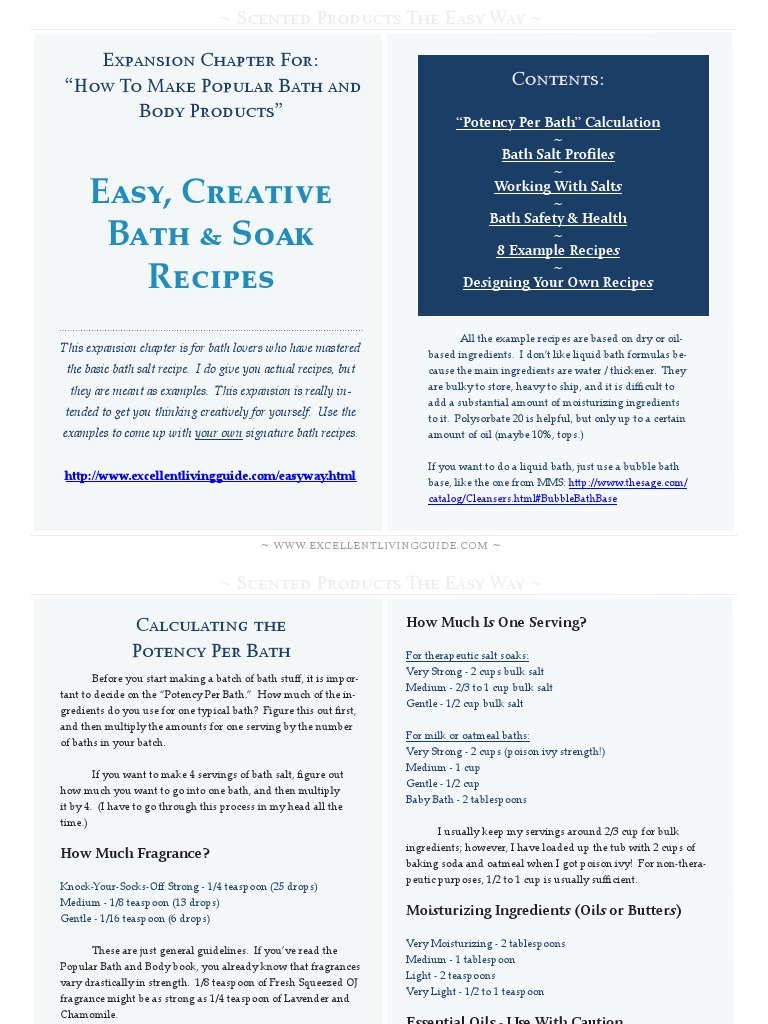 ~ Scented Products The Easy Way ~

Expansion Chapter For:
"How To Make Popular Bath and Body Products"

Easy, Creative Bath & Soak Recipes

This expansion chapter is for bath lovers who have mastered the basic bath salt recipe. I do give you actual recipes, but they are meant as examples. This expansion is really intended to get you thinking creatively for yourself. Use the examples to come up with your own signature bath recipes.

http://www.excellentlivingguide.com/easyway.html

Contents:

"Potency Per Bath" Calculation
~
Bath Salt Profiles
~
Working With Salts
~
Bath Safety & Health
~
8 Example Recipes
~
Designing Your Own Recipes

All the example recipes are based on dry or oil-based ingredients. I don't like liquid bath formulas because the main ingredients are water / thickener. They are bulky to store, heavy to ship, and it is difficult to add a substantial amount of moisturizing ingredients to it. Polysorbate 20 is helpful, but only up to a certain amount of oil (maybe 10%, tops.)

If you want to do a liquid bath, just use a bubble bath base, like the one from MMS: http://www.thesage.com/catalog/Cleansers.html#BubbleBathBase

~ www.excellentlivingguide.com ~

~ Scented Products The Easy Way ~

Calculating the Potency Per Bath

Before you start making a batch of bath stuff, it is important to decide on the "Potency Per Bath." How much of the ingredients do you use for one typical bath? Figure this out first, and then multiply the amounts for one serving by the number of baths in your batch.

If you want to make 4 servings of bath salt, figure out how much you want to go into one bath, and then multiply it by 4. (I have to go through this process in my head all the time.)

How Much Fragrance?

Knock-Your-Socks-Off Strong - 1/4 teaspoon (25 drops)
Medium - 1/8 teaspoon (13 drops)
Gentle - 1/16 teaspoon (6 drops)

These are just general guidelines. If you've read the Popular Bath and Body book, you already know that fragrances vary drastically in strength. 1/8 teaspoon of Fresh Squeezed OJ fragrance might be as strong as 1/4 teaspoon of Lavender and Chamomile.

How Much Is One Serving?

For therapeutic salt soaks:
Very Strong - 2 cups bulk salt
Medium - 2/3 to 1 cup bulk salt
Gentle - 1/2 cup bulk salt

For milk or oatmeal baths:
Very Strong - 2 cups (poison ivy strength!)
Medium - 1 cup
Gentle - 1/2 cup
Baby Bath - 2 tablespoons

I usually keep my servings around 2/3 cup for bulk ingredients; however, I have loaded up the tub with 2 cups of baking soda and oatmeal when I got poison ivy! For non-therapeutic purposes, 1/2 to 1 cup is usually sufficient.

Moisturizing Ingredients (Oils or Butters)

Very Moisturizing - 2 tablespoons
Medium - 1 tablespoon
Light - 2 teaspoons
Very Light - 1/2 to 1 teaspoon

Essential Oils - Use With Caution